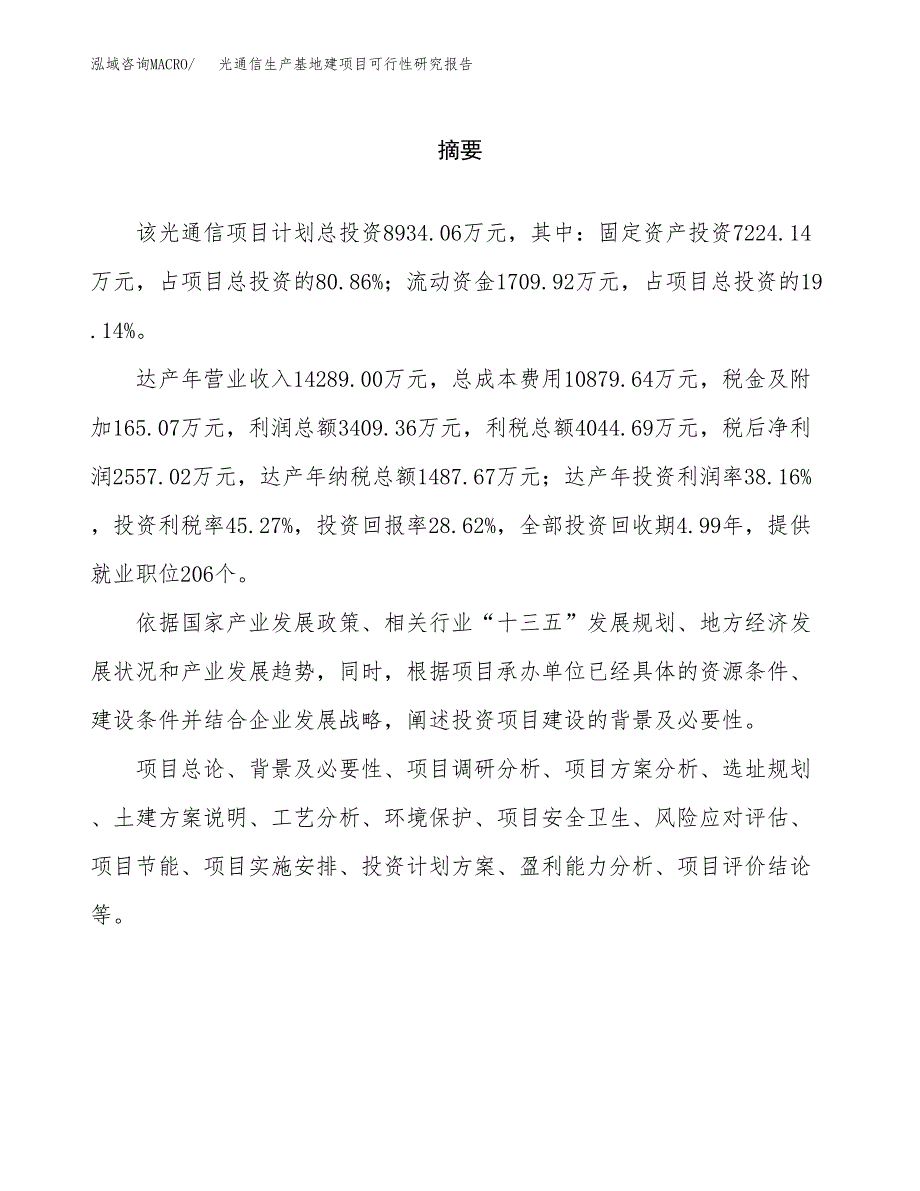 泓域咨询MACRO/　光通信生产基地建项目可行性研究报告

摘要

该光通信项目计划总投资8934.06万元，其中：固定资产投资7224.14万元，占项目总投资的80.86%；流动资金1709.92万元，占项目总投资的19.14%。

达产年营业收入14289.00万元，总成本费用10879.64万元，税金及附加165.07万元，利润总额3409.36万元，利税总额4044.69万元，税后净利润2557.02万元，达产年纳税总额1487.67万元；达产年投资利润率38.16%，投资利税率45.27%，投资回报率28.62%，全部投资回收期4.99年，提供就业职位206个。

依据国家产业发展政策、相关行业“十三五”发展规划、地方经济发展状况和产业发展趋势，同时，根据项目承办单位已经具体的资源条件、建设条件并结合企业发展战略，阐述投资项目建设的背景及必要性。

项目总论、背景及必要性、项目调研分析、项目方案分析、选址规划、土建方案说明、工艺分析、环境保护、项目安全卫生、风险应对评估、项目节能、项目实施安排、投资计划方案、盈利能力分析、项目评价结论等。